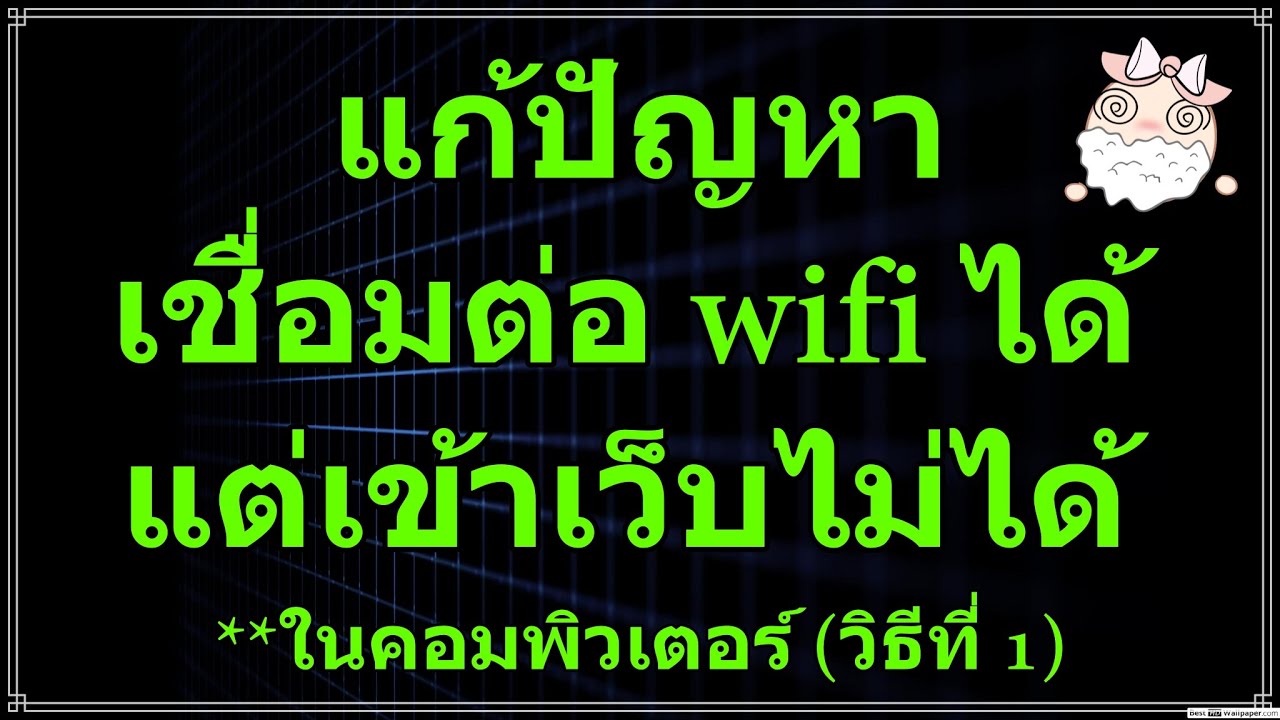 แก้ปัญหา
เชื่อมต่อ wifi ได้
แต่เข้าเว็บไม่ได้
**ในคอมพิวเตอร์ (วิธีที่ 1)

Best HD Wallpaper.com